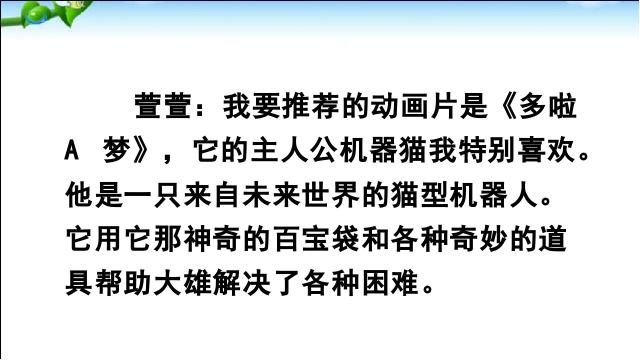 萱萱：我要推荐的动画片是《多啦A 梦》，它的主人公机器猫我特别喜欢。他是一只来自未来世界的猫型机器人。它用它那神奇的百宝袋和各种奇妙的道具帮助大雄解决了各种困难。